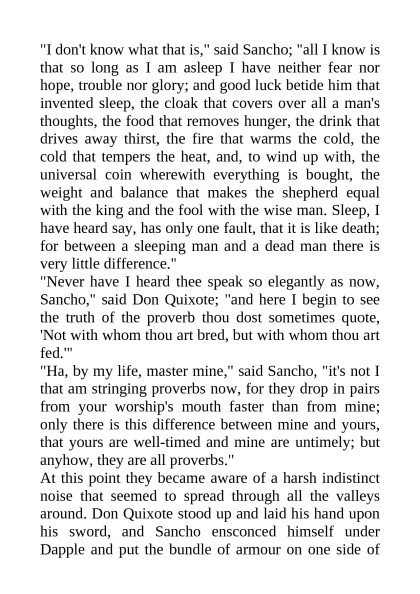 "I don't know what that is," said Sancho; "all I know is that so long as I am asleep I have neither fear nor hope, trouble nor glory; and good luck betide him that invented sleep, the cloak that covers over all a man's thoughts, the food that removes hunger, the drink that drives away thirst, the fire that warms the cold, the cold that tempers the heat, and, to wind up with, the universal coin wherewith everything is bought, the weight and balance that makes the shepherd equal with the king and the fool with the wise man. Sleep, I have heard say, has only one fault, that it is like death; for between a sleeping man and a dead man there is very little difference."

"Never have I heard thee speak so elegantly as now, Sancho," said Don Quixote; "and here I begin to see the truth of the proverb thou dost sometimes quote, 'Not with whom thou art bred, but with whom thou art fed.'"

"Ha, by my life, master mine," said Sancho, "it's not I that am stringing proverbs now, for they drop in pairs from your worship's mouth faster than from mine; only there is this difference between mine and yours, that yours are well-timed and mine are untimely; but anyhow, they are all proverbs."

At this point they became aware of a harsh indistinct noise that seemed to spread through all the valleys around. Don Quixote stood up and laid his hand upon his sword, and Sancho ensconced himself under Dapple and put the bundle of armour on one side of